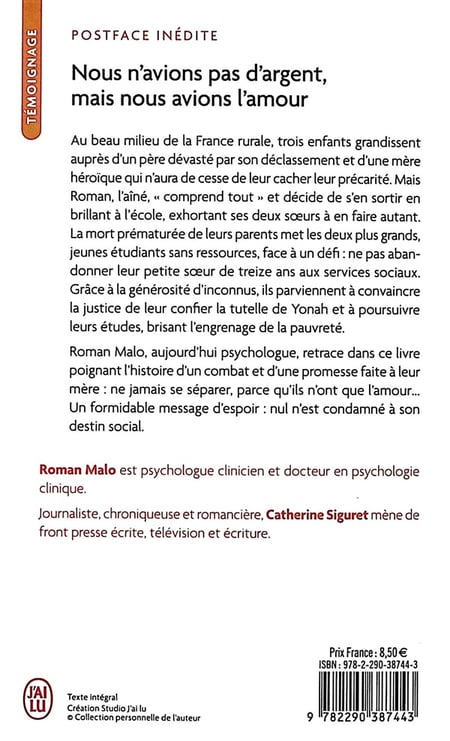 TÉMOIGNAGE

POSTFACE INÉDITE

Nous n'avions pas d'argent, mais nous avions l'amour

Au beau milieu de la France rurale, trois enfants grandissent auprès d'un père dévasté par son déclassement et d'une mère héroïque qui n'aura de cesse de leur cacher leur précarité. Mais Roman, l'aîné, « comprend tout » et décide de s'en sortir en brillant à l'école, exhortant ses deux sœurs à en faire autant. La mort prématurée de leurs parents met les deux plus grands, jeunes étudiants sans ressources, face à un défi : ne pas abandonner leur petite sœur de treize ans aux services sociaux. Grâce à la générosité d'inconnus, ils parviennent à convaincre la justice de leur confier la tutelle de Yonah et à poursuivre leurs études, brisant l'engrenage de la pauvreté.

Roman Malo, aujourd'hui psychologue, retrace dans ce livre poignant l'histoire d'un combat et d'une promesse faite à leur mère : ne jamais se séparer, parce qu'ils n'ont que l'amour... Un formidable message d'espoir : nul n'est condamné à son destin social.

Roman Malo est psychologue clinicien et docteur en psychologie clinique.

Journaliste, chroniqueuse et romancière, Catherine Siguret mène de front presse écrite, télévision et écriture.

J'AI LU

Texte intégral
Création Studio J'ai lu
© Collection personnelle de l'auteur

Prix France : 8,50 €
ISBN : 978-2-290-38744-3

9 782290 387443